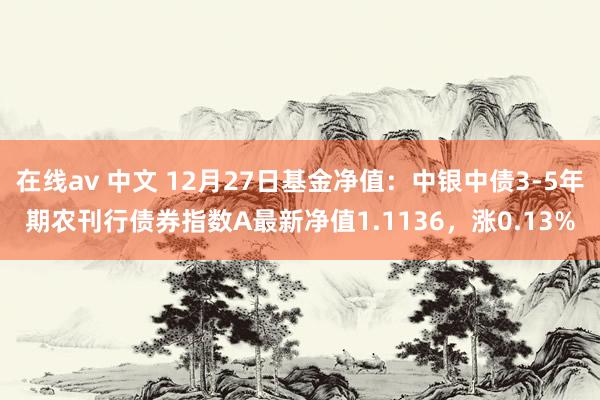 在线av 中文 12月27日基金净值：中银中债3-5年期农刊行债券指数A最新净值1.1136，涨0.13%